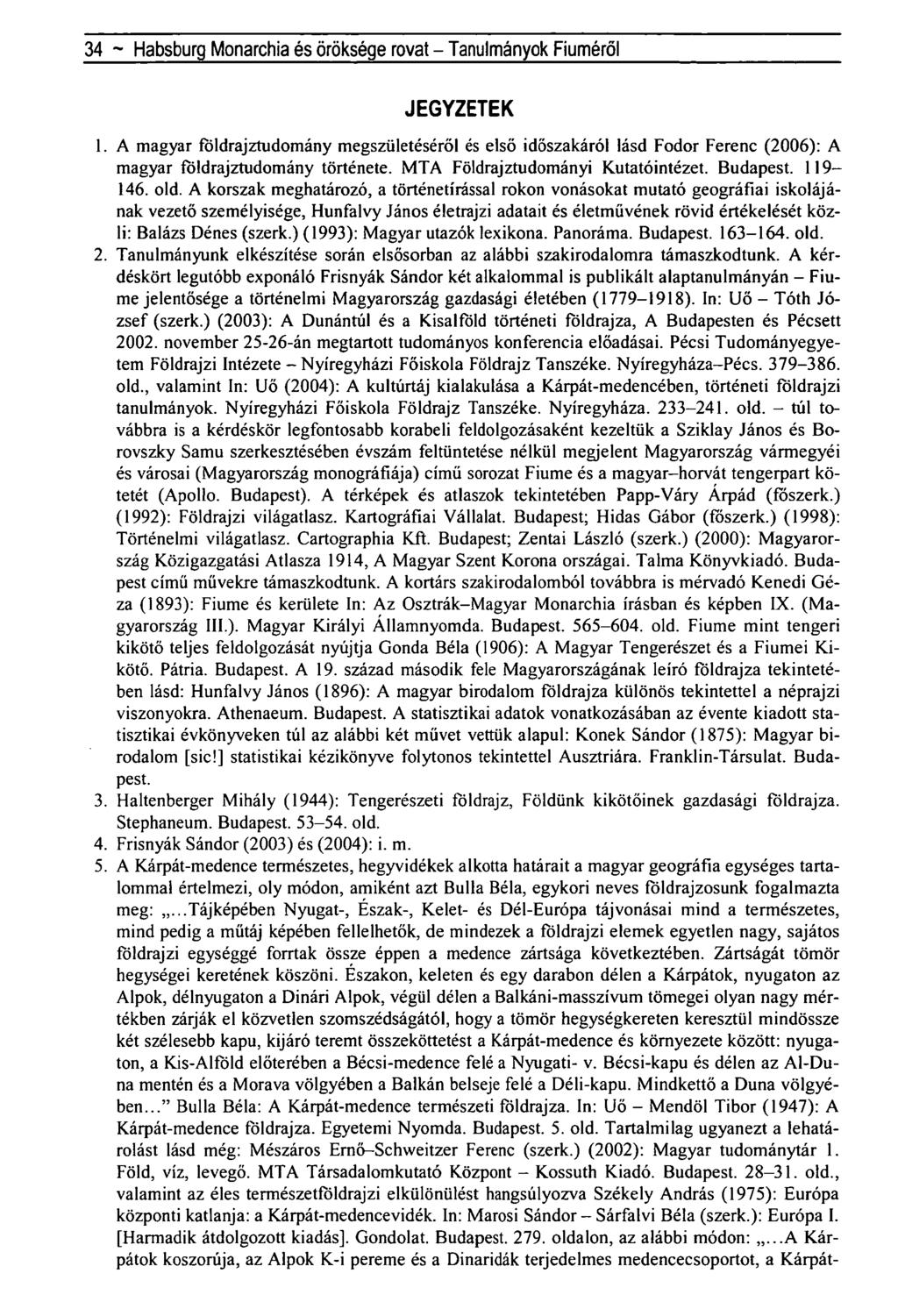 34 ~ Habsburg Monarchia és öröksége rovat – Tanulmányok Fiuméről

JEGYZETEK

1. A magyar földrajztudomány megszületéséről és első időszakáról lásd Fodor Ferenc (2006): A magyar földrajztudomány története. MTA Földrajztudományi Kutatóintézet. Budapest. 119–146. old. A korszak meghatározó, a történetírással rokon vonásokat mutató geográfiai iskolájának vezető személyisége, Hunfalvy János életrajzi adatait és életművének rövid értékelését közli: Balázs Dénes (szerk.) (1993): Magyar utazók lexikona. Panoráma. Budapest. 163–164. old.

2. Tanulmányunk elkészítése során elsősorban az alábbi szakirodalomra támaszkodtunk. A kérdéskört legutóbb exponáló Frisnyák Sándor két alkalommal is publikált alaptanulmányán – Fiume jelentősége a történelmi Magyarország gazdasági életében (1779–1918). In: Uő – Tóth József (szerk.) (2003): A Dunántúl és a Kisalföld történeti földrajza, A Budapesten és Pécsett 2002. november 25-26-án megtartott tudományos konferencia előadásai. Pécsi Tudományegyetem Földrajzi Intézete – Nyíregyházi Főiskola Földrajz Tanszéke. Nyíregyháza–Pécs. 379–386. old., valamint In: Uő (2004): A kultúrtáj kialakulása a Kárpát-medencében, történeti földrajzi tanulmányok. Nyíregyházi Főiskola Földrajz Tanszéke. Nyíregyháza. 233–241. old. – túl továbbra is a kérdéskör legfontosabb korabeli feldolgozásaként kezeltük a Sziklay János és Borovszky Samu szerkesztésében évszám feltüntetése nélkül megjelent Magyarország vármegyéi és városai (Magyarország monográfiája) című sorozat Fiume és a magyar–horvát tengerpart kötetét (Apollo. Budapest). A térképek és atlaszok tekintetében Papp-Váry Árpád (főszerk.) (1992): Földrajzi világatlasz. Kartográfiai Vállalat. Budapest; Hidas Gábor (főszerk.) (1998): Történelmi világatlasz. Cartographia Kft. Budapest; Zentai László (szerk.) (2000): Magyarország Közigazgatási Atlasza 1914, A Magyar Szent Korona országai. Talma Könyvkiadó. Budapest című művekre támaszkodtunk. A kortárs szakirodalomból továbbra is mérvadó Kenedi Géza (1893): Fiume és kerülete In: Az Osztrák–Magyar Monarchia írásban és képben IX. (Magyarország III.). Magyar Királyi Államnyomda. Budapest. 565–604. old. Fiume mint tengeri kikötő teljes feldolgozását nyújtja Gonda Béla (1906): A Magyar Tengerészet és a Fiumei Kikötő. Pátria. Budapest. A 19. század második fele Magyarországának leíró földrajza tekintetében lásd: Hunfalvy János (1896): A magyar birodalom földrajza különös tekintettel a néprajzi viszonyokra. Athenaeum. Budapest. A statisztikai adatok vonatkozásában az évente kiadott statisztikai évkönyveken túl az alábbi két művet vettük alapul: Konek Sándor (1875): Magyar birodalom [sic!] statistikai kézikönyve folytonos tekintettel Ausztriára. Franklin-Társulat. Budapest.

3. Haltenberger Mihály (1944): Tengerészeti földrajz, Földünk kikötőinek gazdasági földrajza. Stephaneum. Budapest. 53–54. old.

4. Frisnyák Sándor (2003) és (2004): i. m.

5. A Kárpát-medence természetes, hegyvidékek alkotta határait a magyar geográfia egységes tartalommal értelmezi, oly módon, amiként azt Bulla Béla, egykori neves földrajzosunk fogalmazta meg: „...Tájképében Nyugat-, Észak-, Kelet- és Dél-Európa tájvonásai mind a természetes, mind pedig a műtáj képében fellelhetők, de mindezek a földrajzi elemek egyetlen nagy, sajátos földrajzi egységgé forrtak össze éppen a medence zártsága következtében. Zártságát tömör hegységei keretének köszöni. Északon, keleten és egy darabon délen a Kárpátok, nyugaton az Alpok, délnyugaton a Dinári Alpok, végül délen a Balkáni-masszívum tömegei olyan nagy mértékben zárják el közvetlen szomszédságától, hogy a tömör hegységkereten keresztül mindössze két szélesebb kapu, kijáró teremt összeköttetést a Kárpát-medence és környezete között: nyugaton, a Kis-Alföld előterében a Bécsi-medence felé a Nyugati- v. Bécsi-kapu és délen az Al-Duna mentén és a Morava völgyében a Balkán belseje felé a Déli-kapu. Mindkettő a Duna völgyében...” Bulla Béla: A Kárpát-medence természeti földrajza. In: Uő – Mendöl Tibor (1947): A Kárpát-medence földrajza. Egyetemi Nyomda. Budapest. 5. old. Tartalmilag ugyanezt a lehatárolást lásd még: Mészáros Ernő–Schweitzer Ferenc (szerk.) (2002): Magyar tudománytár 1. Föld, víz, levegő. MTA Társadalomkutató Központ – Kossuth Kiadó. Budapest. 28–31. old., valamint az éles természetföldrajzi elkülönülést hangsúlyozva Székely András (1975): Európa központi katlanja: a Kárpát-medencevidék. In: Marosi Sándor – Sárfalvi Béla (szerk.): Európa I. [Harmadik átdolgozott kiadás]. Gondolat. Budapest. 279. oldalon, az alábbi módon: „...A Kárpátok koszorúja, az Alpok K-i pereme és a Dinaridák terjedelmes medencecsoportot, a Kárpát-